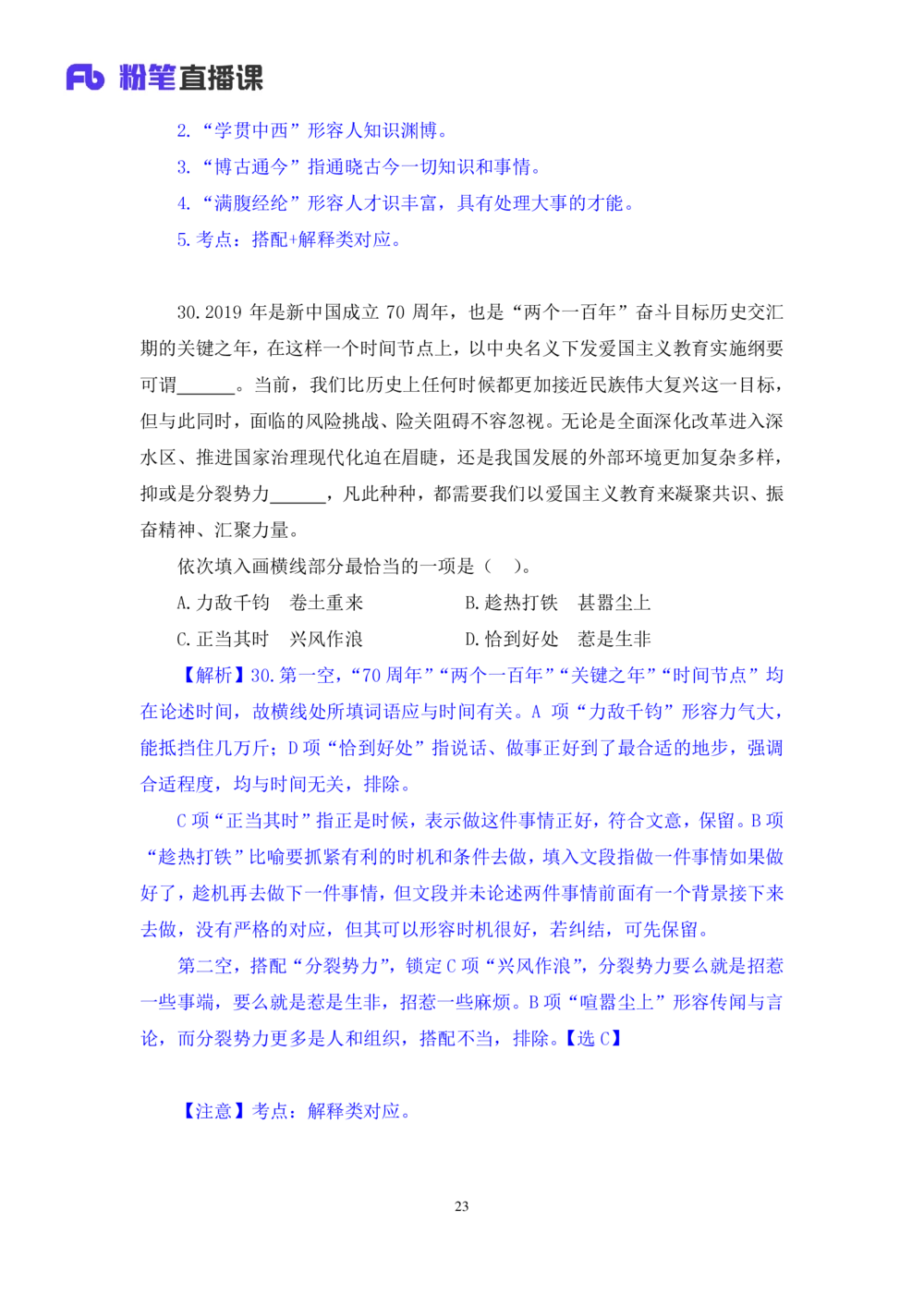 Fb 粉笔直播课

2. “学贯中西”形容人知识渊博。
3. “博古通今”指通晓古今一切知识和事情。
4. “满腹经纶”形容人才识丰富，具有处理大事的才能。
5. 考点：搭配+解释类对应。

30. 2019 年是新中国成立 70 周年，也是“两个一百年”奋斗目标历史交汇期的关键之年，在这样一个时间节点上，以中央名义下发爱国主义教育实施纲要可谓______。当前，我们比历史上任何时候都更加接近民族伟大复兴这一目标，但与此同时，面临的风险挑战、险关阻碍不容忽视。无论是全面深化改革进入深水区、推进国家治理现代化迫在眉睫，还是我国发展的外部环境更加复杂多样，抑或是分裂势力______，凡此种种，都需要我们以爱国主义教育来凝聚共识、振奋精神、汇聚力量。

依次填入画横线部分最恰当的一项是（　）。

A. 力敌千钧　卷土重来
B. 趁热打铁　甚嚣尘上
C. 正当其时　兴风作浪
D. 恰到好处　惹是生非

【解析】30. 第一空，“70 周年”“两个一百年”“关键之年”“时间节点”均在论述时间，故横线处所填词语应与时间有关。A 项“力敌千钧”形容力气大，能抵挡住几万斤；D 项“恰到好处”指说话、做事正好到了最合适的地步，强调合适程度，均与时间无关，排除。

C 项“正当其时”指正是时候，表示做这件事情正好，符合文意，保留。B 项“趁热打铁”比喻要抓紧有利的时机和条件去做，填入文段指做一件事情如果做好了，趁机再去做下一件事情，但文段并未论述两件事情前面有一个背景接下来去做，没有严格的对应，但其可以形容时机很好，若纠结，可先保留。

第二空，搭配“分裂势力”，锁定 C 项“兴风作浪”，分裂势力要么就是招惹一些事端，要么就是惹是生非，招惹一些麻烦。B 项“喧嚣尘上”形容传闻与言论，而分裂势力更多是人和组织，搭配不当，排除。【选 C】

【注意】考点：解释类对应。

23